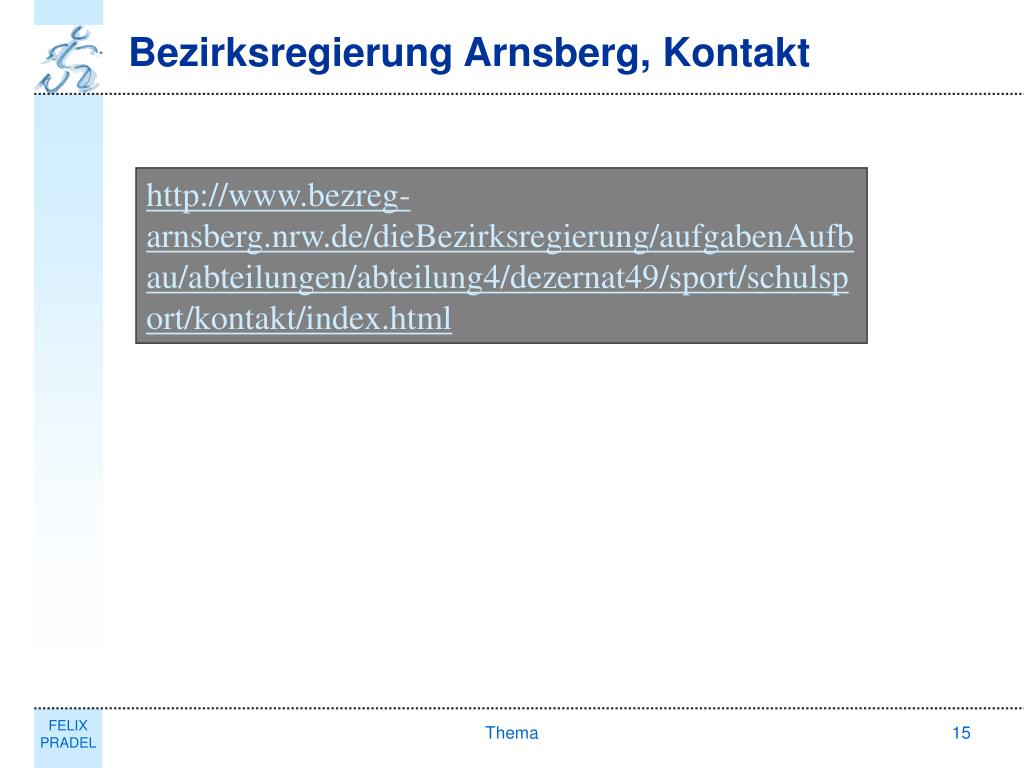 Bezirksregierung Arnsberg, Kontakt

http://www.bezreg-arnsberg.nrw.de/dieBezirksregierung/aufgabenAufbau/abteilungen/abteilung4/dezernat49/sport/schulsport/kontakt/index.html

FELIX PRADEL

Thema

15